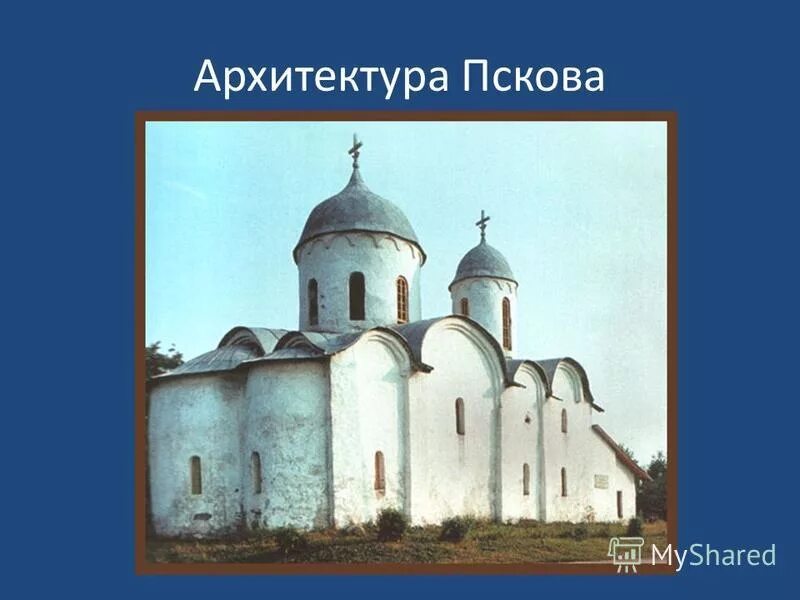 Архитектура Пскова

MyShared